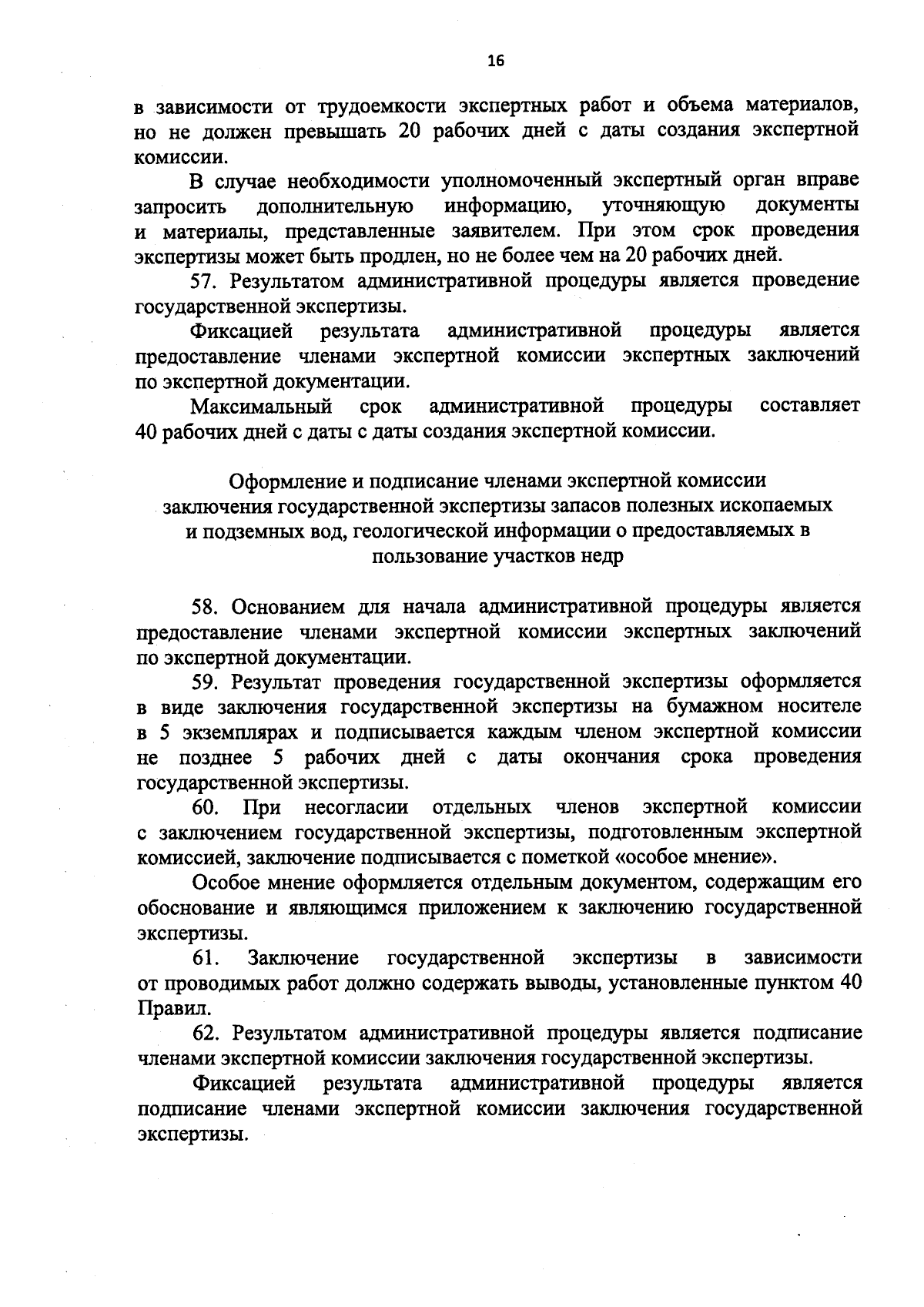 16

в зависимости от трудоемкости экспертных работ и объема материалов, но не должен превышать 20 рабочих дней с даты создания экспертной комиссии.

В случае необходимости уполномоченный экспертный орган вправе запросить дополнительную информацию, уточняющую документы и материалы, представленные заявителем. При этом срок проведения экспертизы может быть продлен, но не более чем на 20 рабочих дней.

57. Результатом административной процедуры является проведение государственной экспертизы.

Фиксацией результата административной процедуры является предоставление членами экспертной комиссии экспертных заключений по экспертной документации.

Максимальный срок административной процедуры составляет 40 рабочих дней с даты с даты создания экспертной комиссии.

Оформление и подписание членами экспертной комиссии заключения государственной экспертизы запасов полезных ископаемых и подземных вод, геологической информации о предоставляемых в пользование участков недр

58. Основанием для начала административной процедуры является предоставление членами экспертной комиссии экспертных заключений по экспертной документации.

59. Результат проведения государственной экспертизы оформляется в виде заключения государственной экспертизы на бумажном носителе в 5 экземплярах и подписывается каждым членом экспертной комиссии не позднее 5 рабочих дней с даты окончания срока проведения государственной экспертизы.

60. При несогласии отдельных членов экспертной комиссии с заключением государственной экспертизы, подготовленным экспертной комиссией, заключение подписывается с пометкой «особое мнение».

Особое мнение оформляется отдельным документом, содержащим его обоснование и являющимся приложением к заключению государственной экспертизы.

61. Заключение государственной экспертизы в зависимости от проводимых работ должно содержать выводы, установленные пунктом 40 Правил.

62. Результатом административной процедуры является подписание членами экспертной комиссии заключения государственной экспертизы.

Фиксацией результата административной процедуры является подписание членами экспертной комиссии заключения государственной экспертизы.